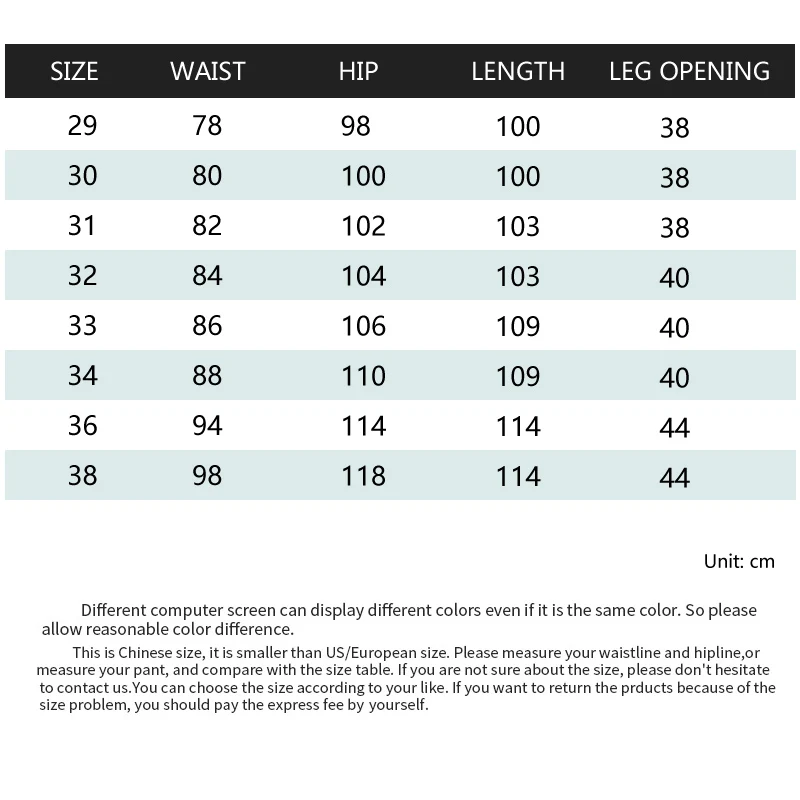 | SIZE | WAIST | HIP | LENGTH | LEG OPENING |
|---|---|---|---|---|
| 29 | 78 | 98 | 100 | 38 |
| 30 | 80 | 100 | 100 | 38 |
| 31 | 82 | 102 | 103 | 38 |
| 32 | 84 | 104 | 103 | 40 |
| 33 | 86 | 106 | 109 | 40 |
| 34 | 88 | 110 | 109 | 40 |
| 36 | 94 | 114 | 114 | 44 |
| 38 | 98 | 118 | 114 | 44 |

Unit: cm

Different computer screen can display different colors even if it is the same color. So please allow reasonable color difference.

This is Chinese size, it is smaller than US/European size. Please measure your waistline and hipline,or measure your pant, and compare with the size table. If you are not sure about the size, please don't hesitate to contact us.You can choose the size according to your like. If you want to return the prducts because of the size problem, you should pay the express fee by yourself.